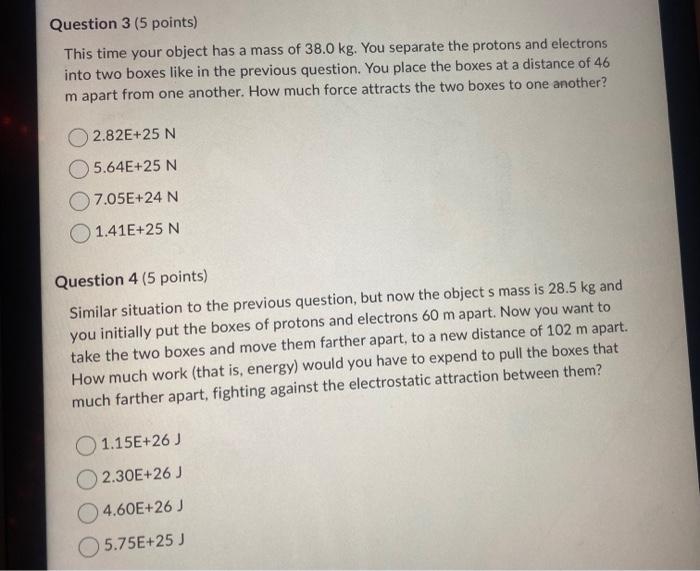 Question 3 (5 points)

This time your object has a mass of 38.0 kg. You separate the protons and electrons into two boxes like in the previous question. You place the boxes at a distance of 46 m apart from one another. How much force attracts the two boxes to one another?

2.82E+25 N

5.64E+25 N

7.05E+24 N

1.41E+25 N

Question 4 (5 points)

Similar situation to the previous question, but now the object s mass is 28.5 kg and you initially put the boxes of protons and electrons 60 m apart. Now you want to take the two boxes and move them farther apart, to a new distance of 102 m apart. How much work (that is, energy) would you have to expend to pull the boxes that much farther apart, fighting against the electrostatic attraction between them?

1.15E+26 J

2.30E+26 J

4.60E+26 J

5.75E+25 J